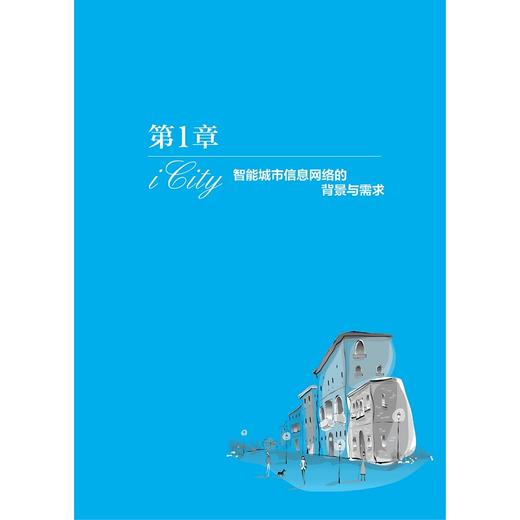 第1章

iCity 智能城市信息网络的背景与需求